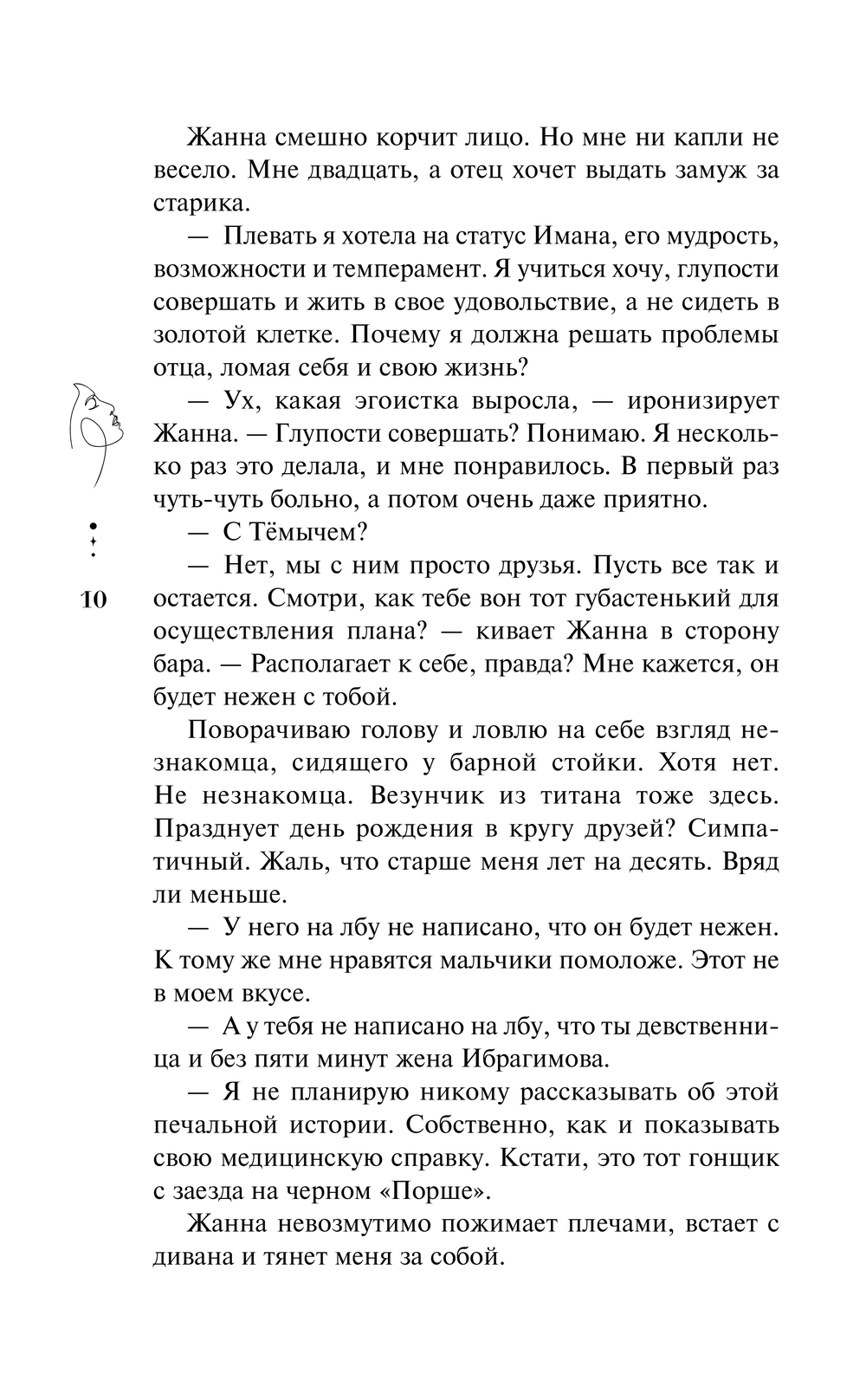 Жанна смешно корчит лицо. Но мне ни капли не весело. Мне двадцать, а отец хочет выдать замуж за старика.

— Плевать я хотела на статус Имана, его мудрость, возможности и темперамент. Я учиться хочу, глупости совершать и жить в свое удовольствие, а не сидеть в золотой клетке. Почему я должна решать проблемы отца, ломая себя и свою жизнь?

— Ух, какая эгоистка выросла, — иронизирует Жанна. — Глупости совершать? Понимаю. Я несколько раз это делала, и мне понравилось. В первый раз чуть-чуть больно, а потом очень даже приятно.

— С Тёмычем?

— Нет, мы с ним просто друзья. Пусть все так и остается. Смотри, как тебе вон тот губастенький для осуществления плана? — кивает Жанна в сторону бара. — Располагает к себе, правда? Мне кажется, он будет нежен с тобой.

10

Поворачиваю голову и ловлю на себе взгляд незнакомца, сидящего у барной стойки. Хотя нет. Не незнакомца. Везунчик из титана тоже здесь. Празднует день рождения в кругу друзей? Симпатичный. Жаль, что старше меня лет на десять. Вряд ли меньше.

— У него на лбу не написано, что он будет нежен. К тому же мне нравятся мальчики помоложе. Этот не в моем вкусе.

— А у тебя не написано на лбу, что ты девственница и без пяти минут жена Ибрагимова.

— Я не планирую никому рассказывать об этой печальной истории. Собственно, как и показывать свою медицинскую справку. Кстати, это тот гонщик с заезда на черном «Порше».

Жанна невозмутимо пожимает плечами, встает с дивана и тянет меня за собой.